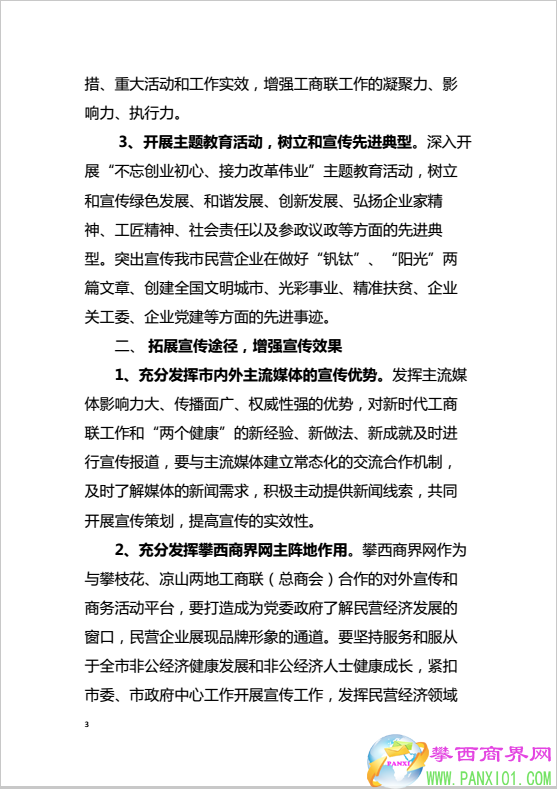 措、重大活动和工作实效，增强工商联工作的凝聚力、影响力、执行力。

3、开展主题教育活动，树立和宣传先进典型。深入开展“不忘创业初心、接力改革伟业”主题教育活动，树立和宣传绿色发展、和谐发展、创新发展、弘扬企业家精神、工匠精神、社会责任以及参政议政等方面的先进典型。突出宣传我市民营企业在做好“钒钛”、“阳光”两篇文章、创建全国文明城市、光彩事业、精准扶贫、企业关工委、企业党建等方面的先进事迹。

二、 拓展宣传途径，增强宣传效果

1、充分发挥市内外主流媒体的宣传优势。发挥主流媒体影响力大、传播面广、权威性强的优势，对新时代工商联工作和“两个健康”的新经验、新做法、新成就及时进行宣传报道，要与主流媒体建立常态化的交流合作机制，及时了解媒体的新闻需求，积极主动提供新闻线索，共同开展宣传策划，提高宣传的实效性。

2、充分发挥攀西商界网主阵地作用。攀西商界网作为与攀枝花、凉山两地工商联（总商会）合作的对外宣传和商务活动平台，要打造成为党委政府了解民营经济发展的窗口，民营企业展现品牌形象的通道。要坚持服务和服从于全市非公经济健康发展和非公经济人士健康成长，紧扣市委、市政府中心工作开展宣传工作，发挥民营经济领域

3

PANXI
攀西商界网
WWW.PANXI01.COM